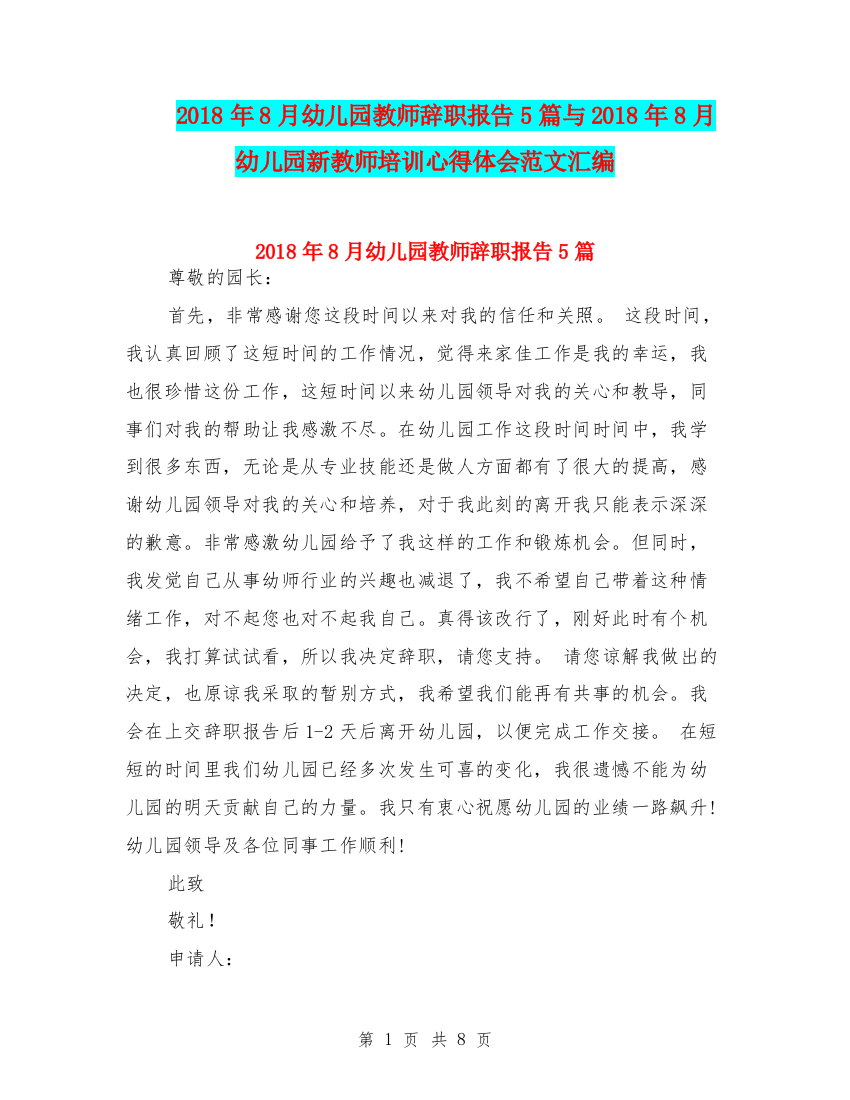 2018年8月幼儿园教师辞职报告5篇与2018年8月幼儿园新教师培训心得体会范文汇编

2018年8月幼儿园教师辞职报告5篇

尊敬的园长：

首先，非常感谢您这段时间以来对我的信任和关照。 这段时间，我认真回顾了这短时间的工作情况，觉得来家佳工作是我的幸运，我也很珍惜这份工作，这短时间以来幼儿园领导对我的关心和教导，同事们对我的帮助让我感激不尽。在幼儿园工作这段时间时间中，我学到很多东西，无论是从专业技能还是做人方面都有了很大的提高，感谢幼儿园领导对我的关心和培养，对于我此刻的离开我只能表示深深的歉意。非常感激幼儿园给予了我这样的工作和锻炼机会。但同时，我发觉自己从事幼师行业的兴趣也减退了，我不希望自己带着这种情绪工作，对不起您也对不起我自己。真得该改行了，刚好此时有个机会，我打算试试看，所以我决定辞职，请您支持。 请您谅解我做出的决定，也原谅我采取的暂别方式，我希望我们能再有共事的机会。我会在上交辞职报告后1-2天后离开幼儿园，以便完成工作交接。 在短短的时间里我们幼儿园已经多次发生可喜的变化，我很遗憾不能为幼儿园的明天贡献自己的力量。我只有衷心祝愿幼儿园的业绩一路飙升!幼儿园领导及各位同事工作顺利!

此致

敬礼！

申请人：

第 1 页 共 8 页